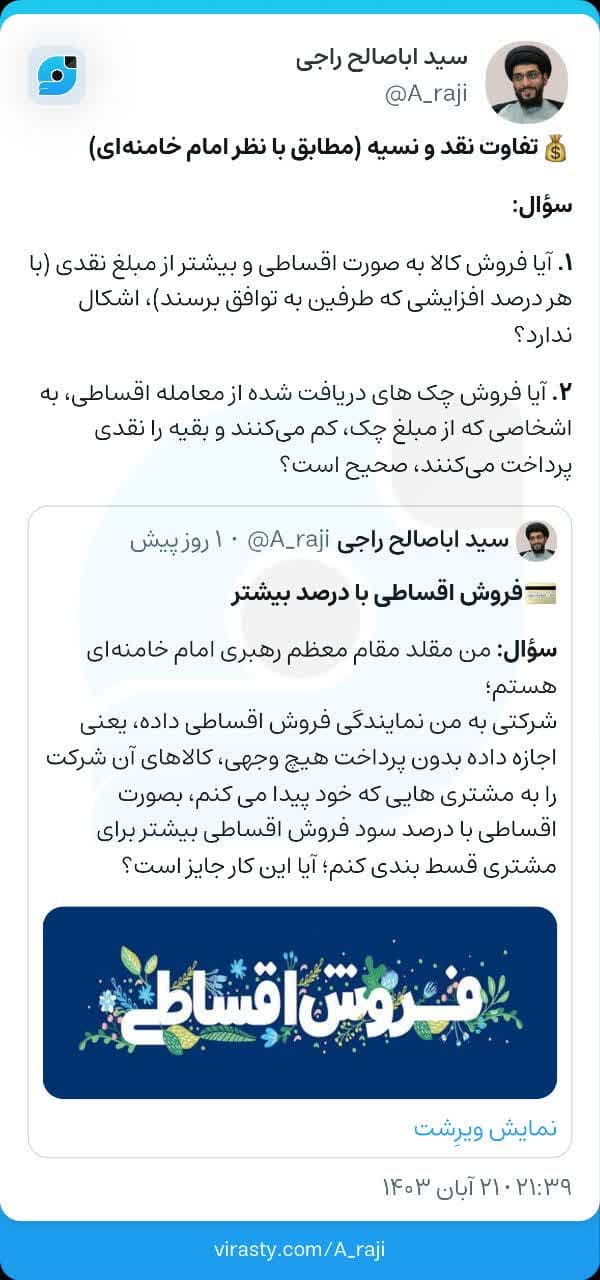 سید اباصالح راجی
@A_raji

💰 تفاوت نقد و نسیه (مطابق با نظر امام خامنه‌ای)

سؤال:

۱. آیا فروش کالا به صورت اقساطی و بیشتر از مبلغ نقدی (با هر درصد افزایشی که طرفین به توافق برسند)، اشکال ندارد؟

۲. آیا فروش چک های دریافت شده از معامله اقساطی، به اشخاصی که از مبلغ چک، کم می‌کنند و بقیه را نقدی پرداخت می‌کنند، صحیح است؟

سید اباصالح راجی @A_raji ۱۰ روز پیش

💳فروش اقساطی با درصد بیشتر

سؤال: من مقلد مقام معظم رهبری امام خامنه‌ای هستم؛
شرکتی به من نمایندگی فروش اقساطی داده، یعنی اجازه داده بدون پرداخت هیچ وجهی، کالاهای آن شرکت را به مشتری هایی که خود پیدا می کنم، بصورت اقساطی با درصد سود فروش اقساطی بیشتر برای مشتری قسط بندی کنم؛ آیا این کار جایز است؟

فروش اقساطی

نمایش ویرِشت

۲۱:۳۹ ۲۱ آبان ۱۴۰۳

virasty.com/A_raji